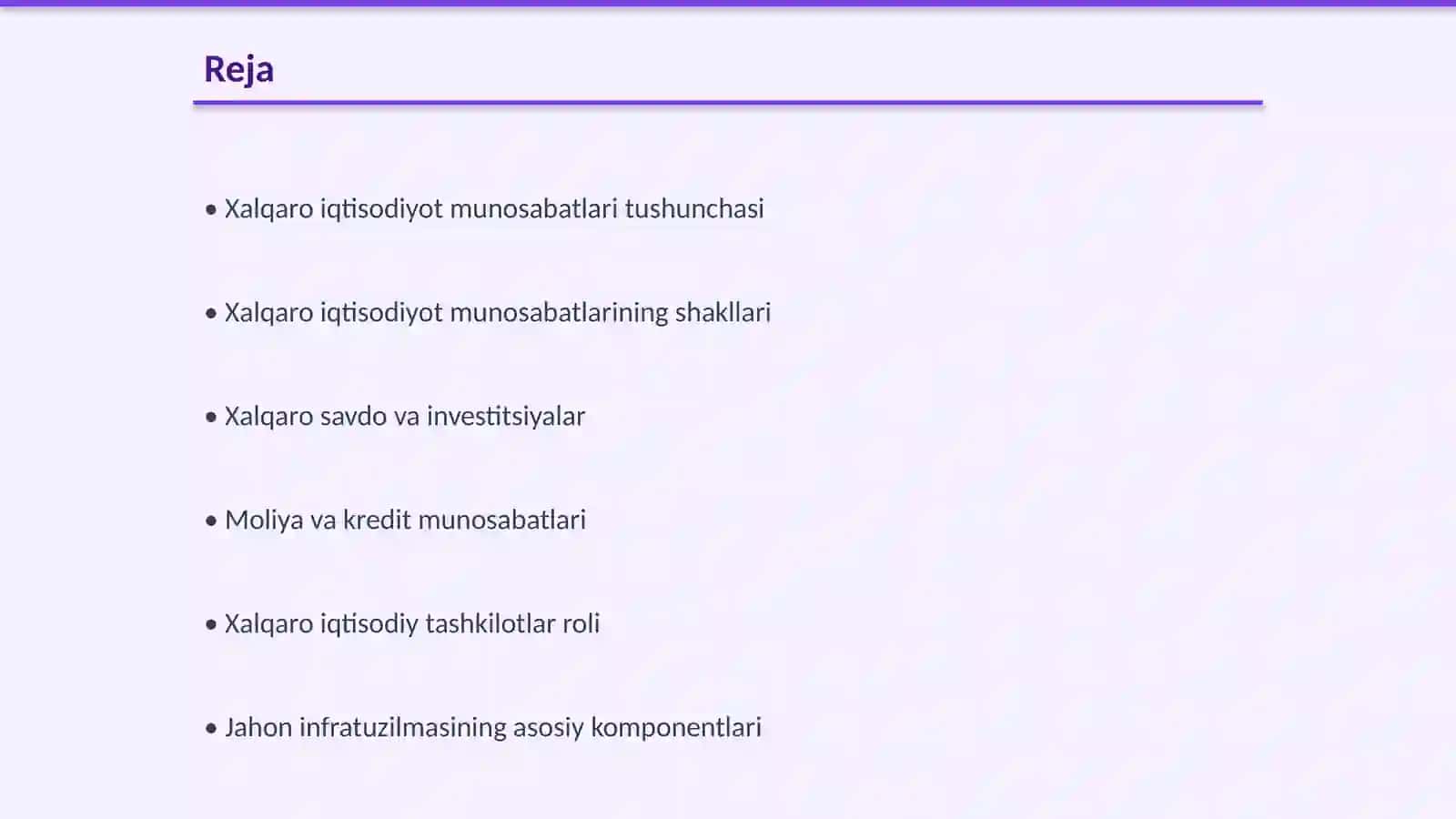 Reja

• Xalqaro iqtisodiyot munosabatlari tushunchasi

• Xalqaro iqtisodiyot munosabatlarining shakllari

• Xalqaro savdo va investitsiyalar

• Moliya va kredit munosabatlari

• Xalqaro iqtisodiy tashkilotlar roli

• Jahon infratuzilmasining asosiy komponentlari